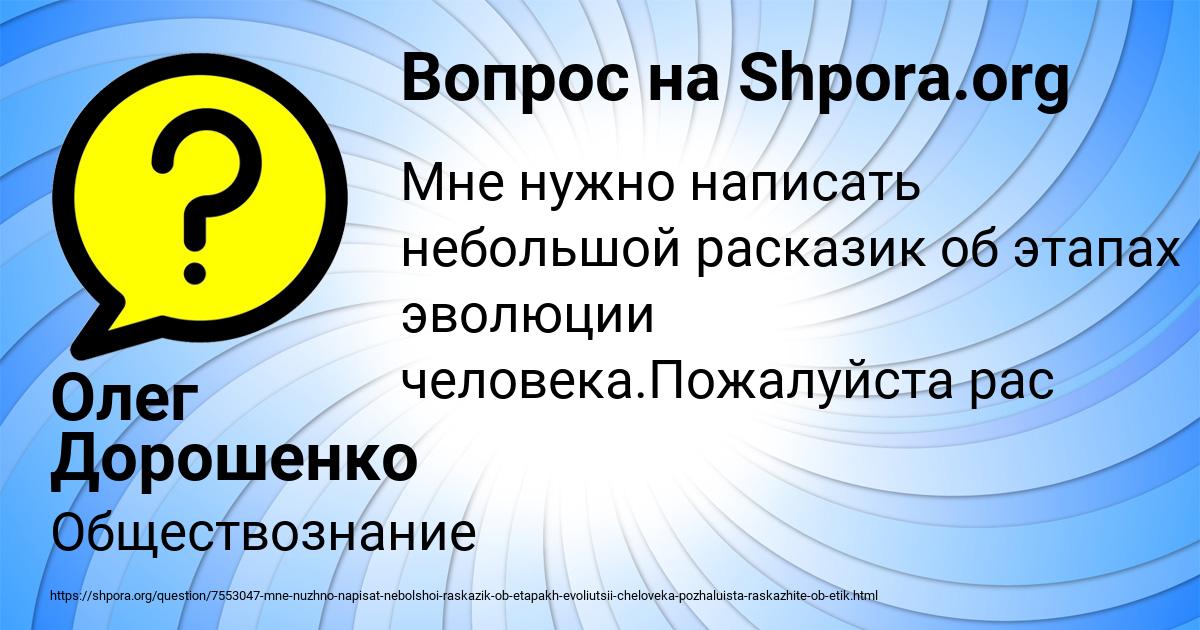 Вопрос на Shpora.org

Мне нужно написать небольшой расказик об этапах эволюции человека.Пожалуйста рас

Олег Дорошенко

Обществознание

https://shpora.org/question/7553047-mne-nuzhno-napisat-nebolshoi-raskazik-ob-etapakh-evoliutsii-cheloveka-pozhaluista-raskazhite-ob-etik.html